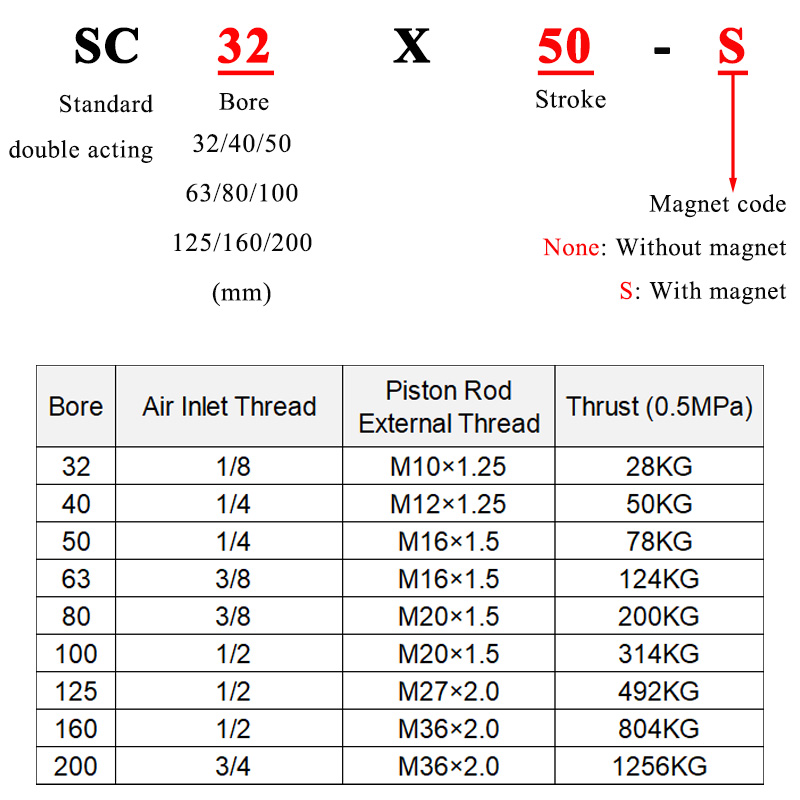 SC 32 X 50 - S

Standard double acting

Bore
32/40/50
63/80/100
125/160/200
(mm)

Stroke

Magnet code
None: Without magnet
S: With magnet

| Bore | Air Inlet Thread | Piston Rod External Thread | Thrust (0.5MPa) |
|---|---|---|---|
| 32 | 1/8 | M10×1.25 | 28KG |
| 40 | 1/4 | M12×1.25 | 50KG |
| 50 | 1/4 | M16×1.5 | 78KG |
| 63 | 3/8 | M16×1.5 | 124KG |
| 80 | 3/8 | M20×1.5 | 200KG |
| 100 | 1/2 | M20×1.5 | 314KG |
| 125 | 1/2 | M27×2.0 | 492KG |
| 160 | 1/2 | M36×2.0 | 804KG |
| 200 | 3/4 | M36×2.0 | 1256KG |